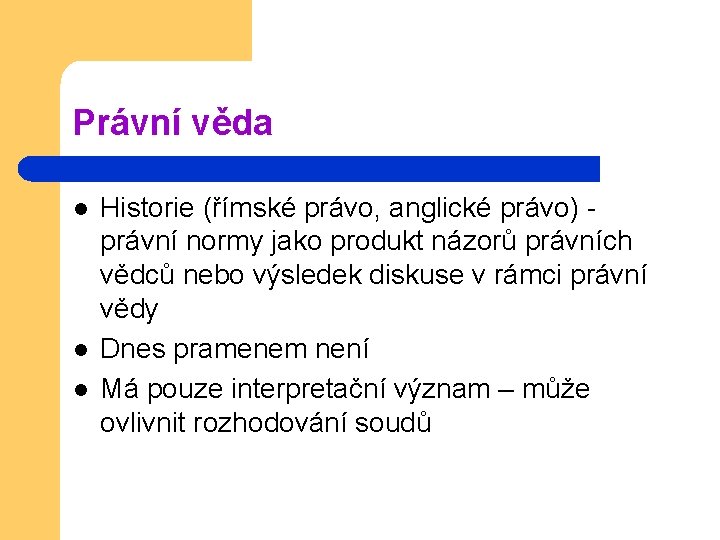 Právní věda

- Historie (římské právo, anglické právo) - právní normy jako produkt názorů právních vědců nebo výsledek diskuse v rámci právní vědy
- Dnes pramenem není
- Má pouze interpretační význam – může ovlivnit rozhodování soudů